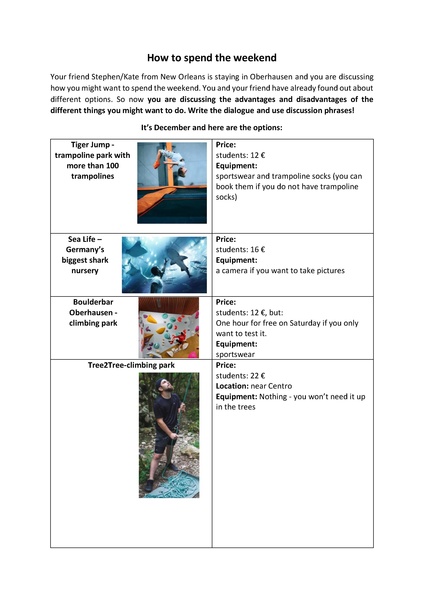 How to spend the weekend

Your friend Stephen/Kate from New Orleans is staying in Oberhausen and you are discussing how you might want to spend the weekend. You and your friend have already found out about different options. So now you are discussing the advantages and disadvantages of the different things you might want to do. Write the dialogue and use discussion phrases!

It's December and here are the options:

| | |
|---|---|
| Tiger Jump - trampoline park with more than 100 trampolines | Price: students: 12 € Equipment: sportswear and trampoline socks (you can book them if you do not have trampoline socks) |
| Sea Life – Germany's biggest shark nursery | Price: students: 16 € Equipment: a camera if you want to take pictures |
| Boulderbar Oberhausen - climbing park | Price: students: 12 €, but: One hour for free on Saturday if you only want to test it. Equipment: sportswear |
| Tree2Tree-climbing park | Price: students: 22 € Location: near Centro Equipment: Nothing - you won't need it up in the trees |